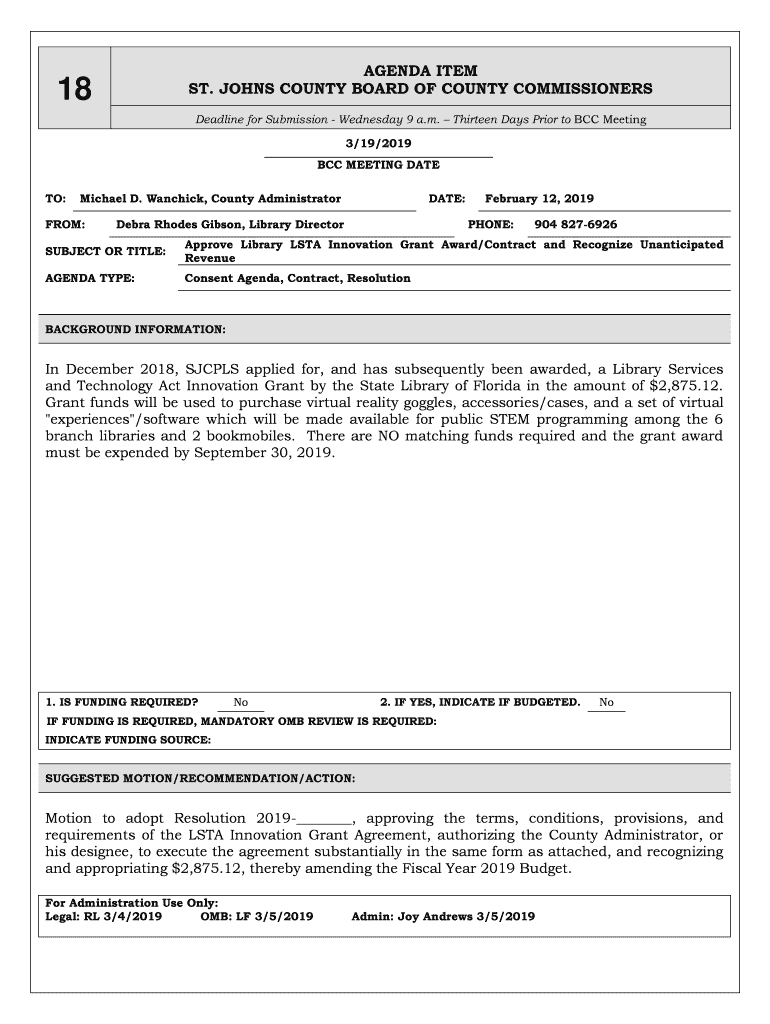 18

AGENDA ITEM
ST. JOHNS COUNTY BOARD OF COUNTY COMMISSIONERS

Deadline for Submission - Wednesday 9 a.m. – Thirteen Days Prior to BCC Meeting

3/19/2019
BCC MEETING DATE

TO: Michael D. Wanchick, County Administrator

DATE: February 12, 2019

FROM: Debra Rhodes Gibson, Library Director

PHONE: 904 827-6926

SUBJECT OR TITLE: Approve Library LSTA Innovation Grant Award/Contract and Recognize Unanticipated Revenue

AGENDA TYPE: Consent Agenda, Contract, Resolution

BACKGROUND INFORMATION:

In December 2018, SJCPLS applied for, and has subsequently been awarded, a Library Services and Technology Act Innovation Grant by the State Library of Florida in the amount of $2,875.12. Grant funds will be used to purchase virtual reality goggles, accessories/cases, and a set of virtual "experiences"/software which will be made available for public STEM programming among the 6 branch libraries and 2 bookmobiles. There are NO matching funds required and the grant award must be expended by September 30, 2019.

1. IS FUNDING REQUIRED? No

2. IF YES, INDICATE IF BUDGETED. No

IF FUNDING IS REQUIRED, MANDATORY OMB REVIEW IS REQUIRED:

INDICATE FUNDING SOURCE:

SUGGESTED MOTION/RECOMMENDATION/ACTION:

Motion to adopt Resolution 2019-________, approving the terms, conditions, provisions, and requirements of the LSTA Innovation Grant Agreement, authorizing the County Administrator, or his designee, to execute the agreement substantially in the same form as attached, and recognizing and appropriating $2,875.12, thereby amending the Fiscal Year 2019 Budget.

For Administration Use Only:
Legal: RL 3/4/2019 OMB: LF 3/5/2019 Admin: Joy Andrews 3/5/2019